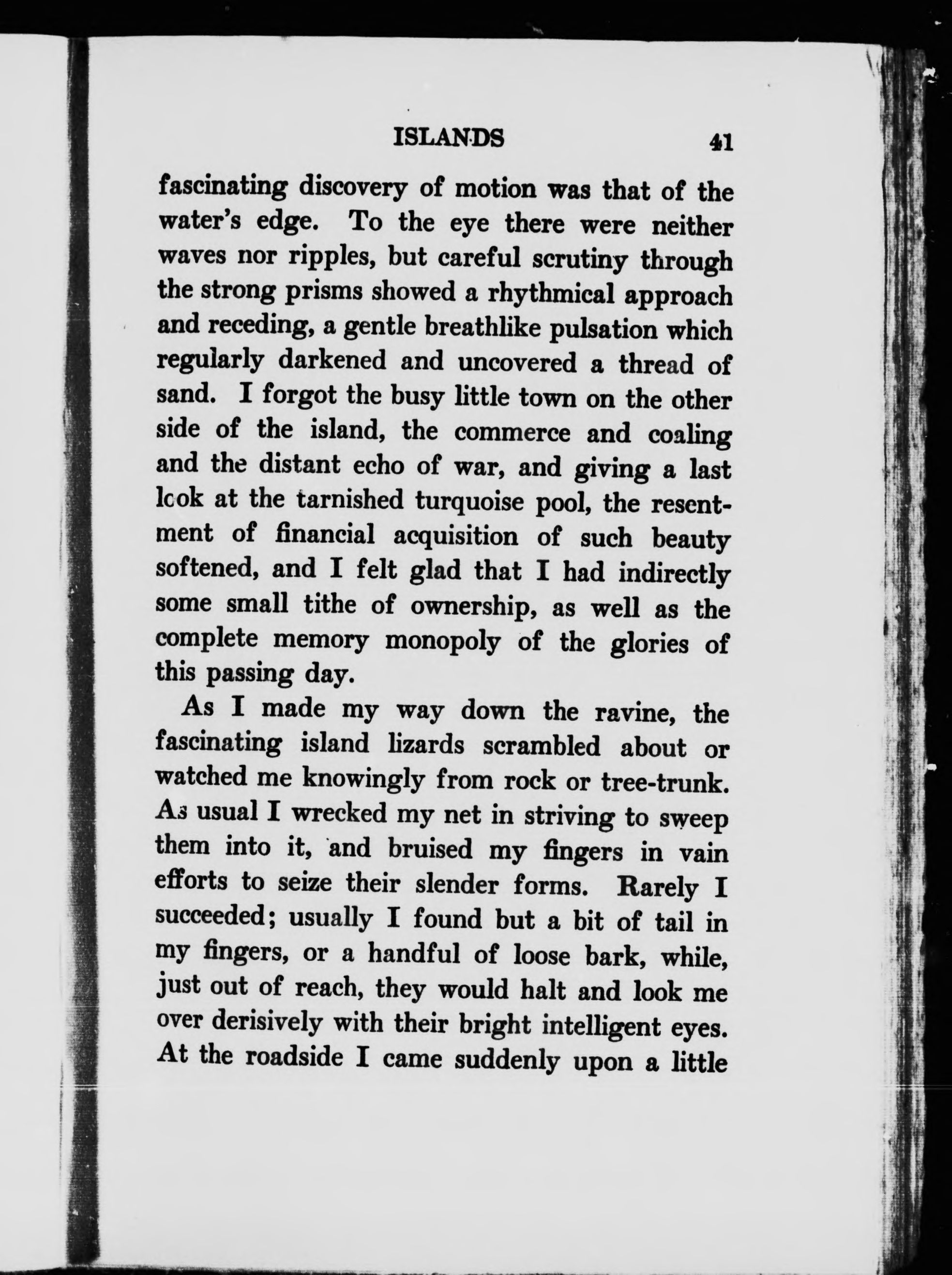 ISLANDS 41

fascinating discovery of motion was that of the water's edge. To the eye there were neither waves nor ripples, but careful scrutiny through the strong prisms showed a rhythmical approach and receding, a gentle breathlike pulsation which regularly darkened and uncovered a thread of sand. I forgot the busy little town on the other side of the island, the commerce and coaling and the distant echo of war, and giving a last look at the tarnished turquoise pool, the resentment of financial acquisition of such beauty softened, and I felt glad that I had indirectly some small tithe of ownership, as well as the complete memory monopoly of the glories of this passing day.

As I made my way down the ravine, the fascinating island lizards scrambled about or watched me knowingly from rock or tree-trunk. As usual I wrecked my net in striving to sweep them into it, and bruised my fingers in vain efforts to seize their slender forms. Rarely I succeeded; usually I found but a bit of tail in my fingers, or a handful of loose bark, while, just out of reach, they would halt and look me over derisively with their bright intelligent eyes. At the roadside I came suddenly upon a little